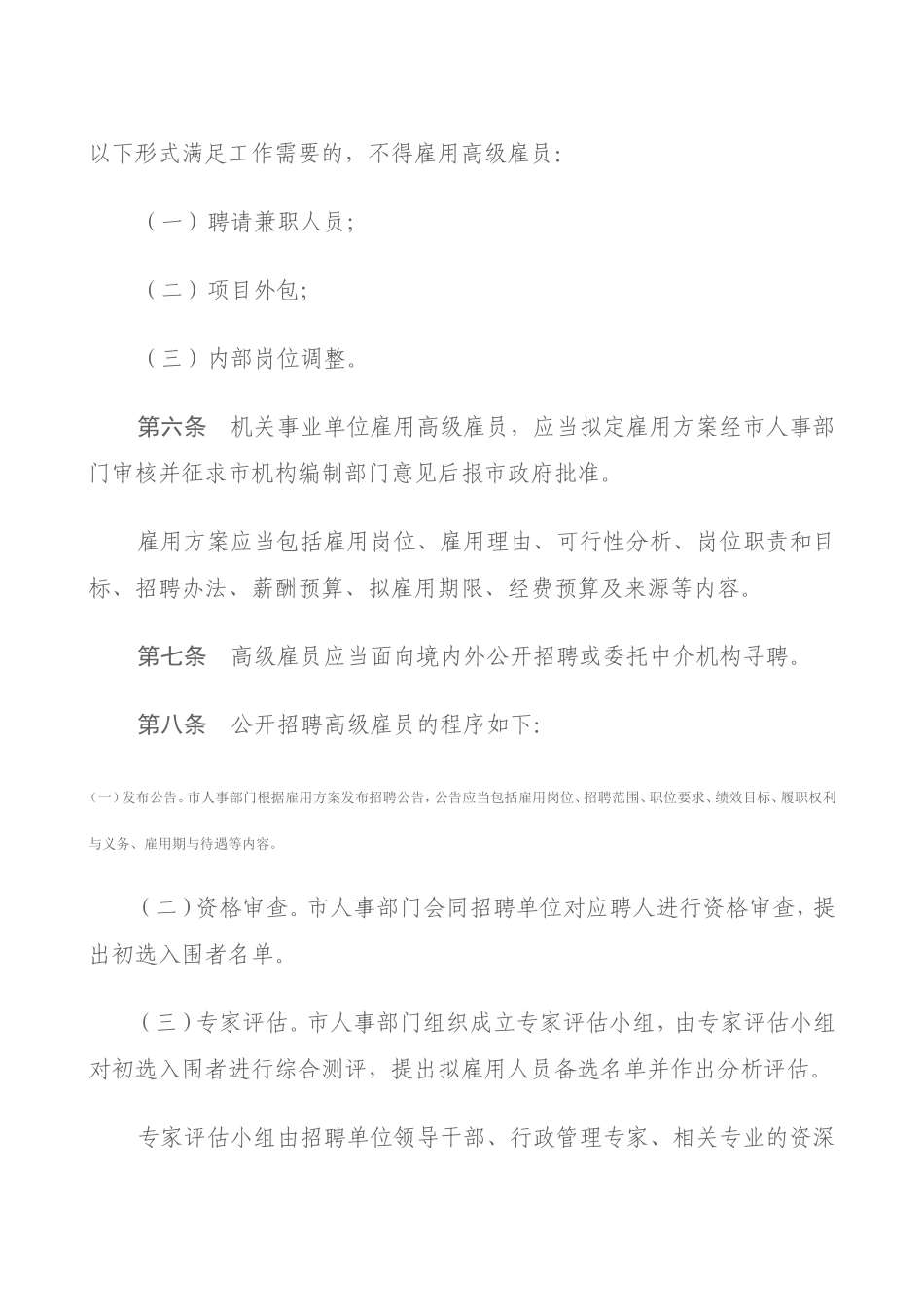 以下形式满足工作需要的，不得雇用高级雇员：

（一）聘请兼职人员；

（二）项目外包；

（三）内部岗位调整。

第六条　机关事业单位雇用高级雇员，应当拟定雇用方案经市人事部门审核并征求市机构编制部门意见后报市政府批准。

雇用方案应当包括雇用岗位、雇用理由、可行性分析、岗位职责和目标、招聘办法、薪酬预算、拟雇用期限、经费预算及来源等内容。

第七条　高级雇员应当面向境内外公开招聘或委托中介机构寻聘。

第八条　公开招聘高级雇员的程序如下：

（一）发布公告。市人事部门根据雇用方案发布招聘公告，公告应当包括雇用岗位、招聘范围、职位要求、绩效目标、履职权利与义务、雇用期与待遇等内容。

（二）资格审查。市人事部门会同招聘单位对应聘人进行资格审查，提出初选入围者名单。

（三）专家评估。市人事部门组织成立专家评估小组，由专家评估小组对初选入围者进行综合测评，提出拟雇用人员备选名单并作出分析评估。

专家评估小组由招聘单位领导干部、行政管理专家、相关专业的资深